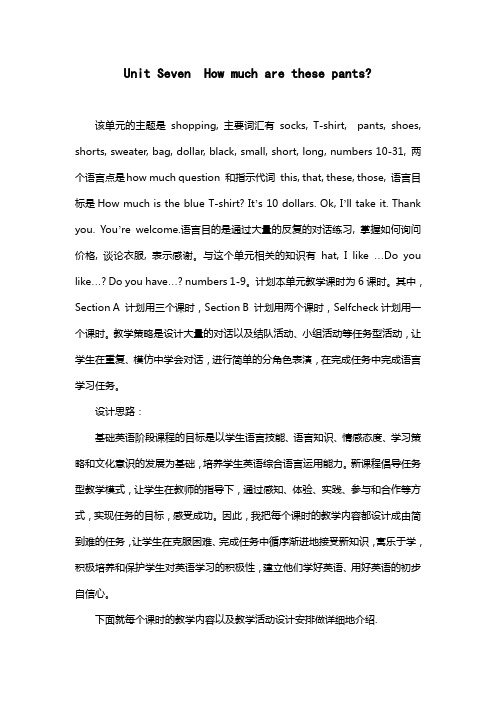 Unit Seven How much are these pants?

该单元的主题是 shopping, 主要词汇有 socks, T-shirt, pants, shoes, shorts, sweater, bag, dollar, black, small, short, long, numbers 10-31, 两个语言点是how much question 和指示代词 this, that, these, those, 语言目标是 How much is the blue T-shirt? It's 10 dollars. Ok, I'll take it. Thank you. You're welcome.语言目的是通过大量的反复的对话练习, 掌握如何询问价格, 谈论衣服, 表示感谢。与这个单元相关的知识有 hat, I like …Do you like…? Do you have…? numbers 1-9。计划本单元教学课时为 6 课时。其中，Section A 计划用三个课时，Section B 计划用两个课时，Selfcheck 计划用一个课时。教学策略是设计大量的对话以及结队活动、小组活动等任务型活动，让学生在重复、模仿中学会对话，进行简单的分角色表演，在完成任务中完成语言学习任务。

设计思路：

基础英语阶段课程的目标是以学生语言技能、语言知识、情感态度、学习策略和文化意识的发展为基础，培养学生英语综合语言运用能力。新课程倡导任务型教学模式，让学生在教师的指导下，通过感知、体验、实践、参与和合作等方式，实现任务的目标，感受成功。因此，我把每个课时的教学内容都设计成由简到难的任务，让学生在克服困难、完成任务中循序渐进地接受新知识，寓乐于学，积极培养和保护学生对英语学习的积极性，建立他们学好英语、用好英语的初步自信心。

下面就每个课时的教学内容以及教学活动设计安排做详细地介绍.